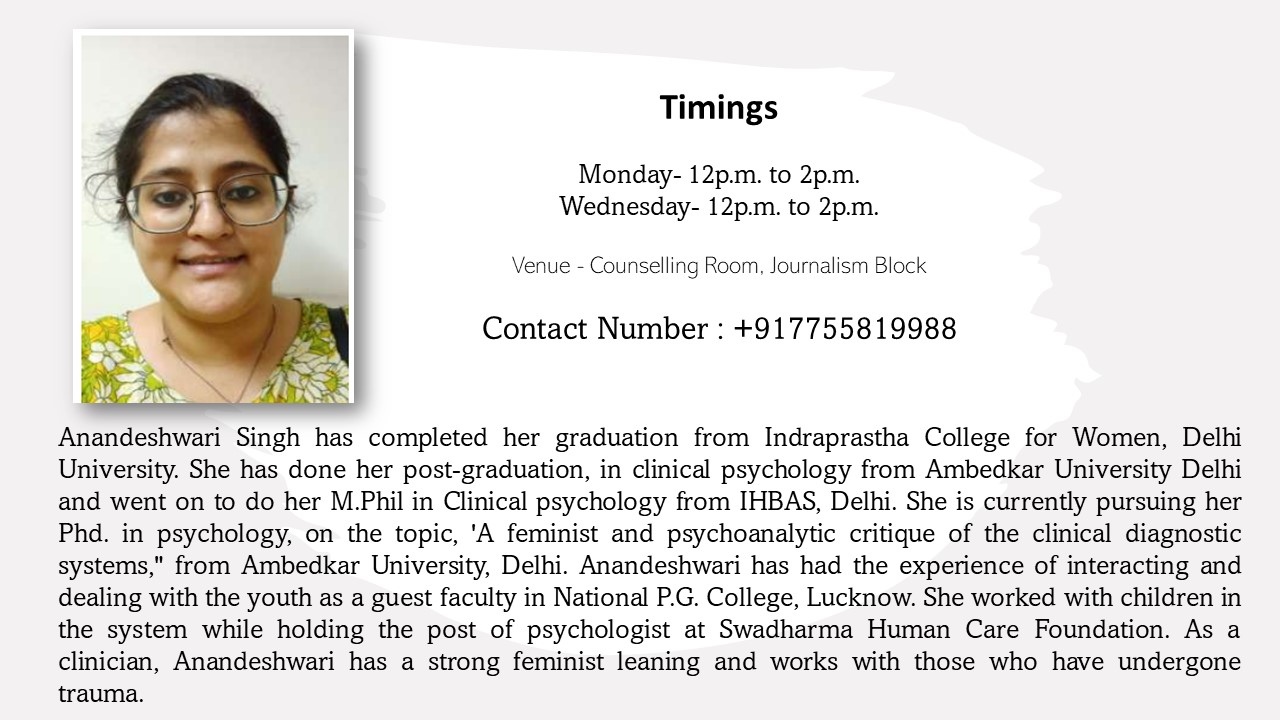 Timings

Monday- 12p.m. to 2p.m.
Wednesday- 12p.m. to 2p.m.

Venue - Counselling Room, Journalism Block

Contact Number : +917755819988

Anandeshwari Singh has completed her graduation from Indraprastha College for Women, Delhi University. She has done her post-graduation, in clinical psychology from Ambedkar University Delhi and went on to do her M.Phil in Clinical psychology from IHBAS, Delhi. She is currently pursuing her Phd. in psychology, on the topic, 'A feminist and psychoanalytic critique of the clinical diagnostic systems," from Ambedkar University, Delhi. Anandeshwari has had the experience of interacting and dealing with the youth as a guest faculty in National P.G. College, Lucknow. She worked with children in the system while holding the post of psychologist at Swadharma Human Care Foundation. As a clinician, Anandeshwari has a strong feminist leaning and works with those who have undergone trauma.